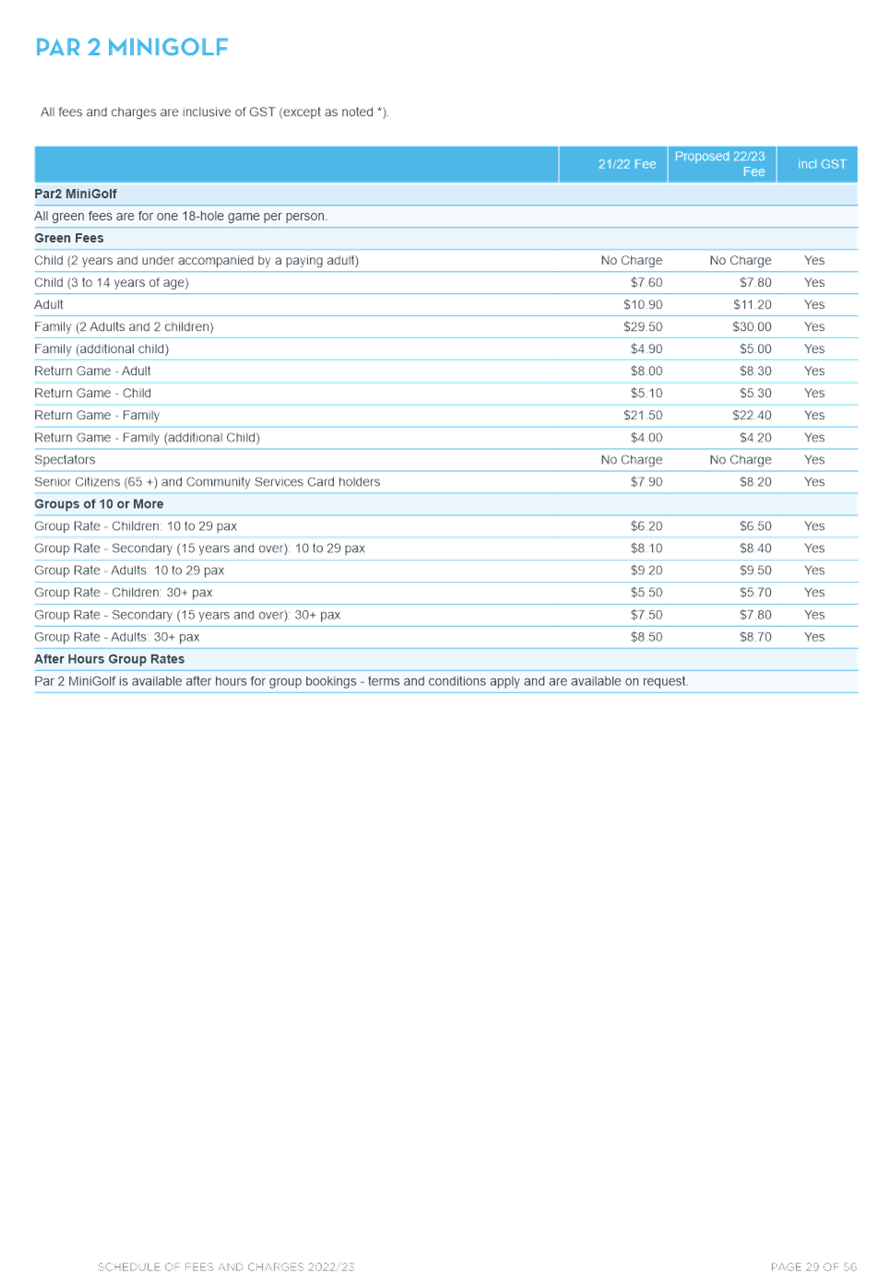 PAR 2 MINIGOLF

All fees and charges are inclusive of GST (except as noted *).

|  | 21/22 Fee | Proposed 22/23 Fee | incl GST |
|---|---|---|---|
| Par2 MiniGolf |  |  |  |
| All green fees are for one 18-hole game per person. |  |  |  |
| Green Fees |  |  |  |
| Child (2 years and under accompanied by a paying adult) | No Charge | No Charge | Yes |
| Child (3 to 14 years of age) | $7.60 | $7.80 | Yes |
| Adult | $10.90 | $11.20 | Yes |
| Family (2 Adults and 2 children) | $29.50 | $30.00 | Yes |
| Family (additional child) | $4.90 | $5.00 | Yes |
| Return Game - Adult | $8.00 | $8.30 | Yes |
| Return Game - Child | $5.10 | $5.30 | Yes |
| Return Game - Family | $21.50 | $22.40 | Yes |
| Return Game - Family (additional Child) | $4.00 | $4.20 | Yes |
| Spectators | No Charge | No Charge | Yes |
| Senior Citizens (65 +) and Community Services Card holders | $7.90 | $8.20 | Yes |
| Groups of 10 or More |  |  |  |
| Group Rate - Children: 10 to 29 pax | $6.20 | $6.50 | Yes |
| Group Rate - Secondary (15 years and over): 10 to 29 pax | $8.10 | $8.40 | Yes |
| Group Rate - Adults: 10 to 29 pax | $9.20 | $9.50 | Yes |
| Group Rate - Children: 30+ pax | $5.50 | $5.70 | Yes |
| Group Rate - Secondary (15 years and over): 30+ pax | $7.50 | $7.80 | Yes |
| Group Rate - Adults: 30+ pax | $8.50 | $8.70 | Yes |
| After Hours Group Rates |  |  |  |
| Par 2 MiniGolf is available after hours for group bookings - terms and conditions apply and are available on request. |  |  |  |

SCHEDULE OF FEES AND CHARGES 2022/23

PAGE 29 OF 56